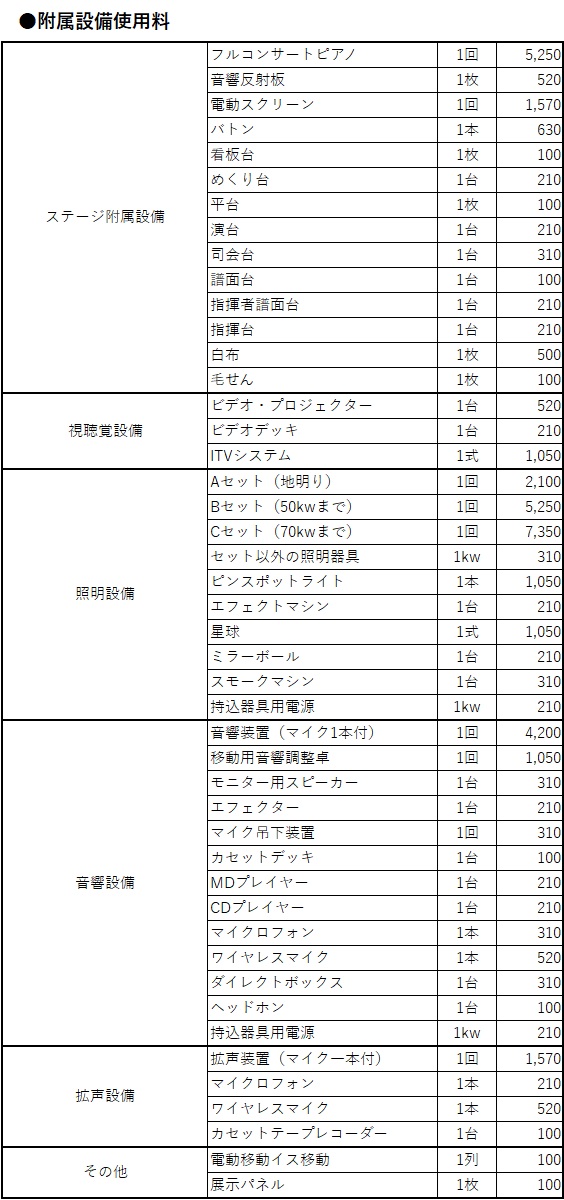 ●附属設備使用料

| | | | |
|---|---|---|---|
| ステージ附属設備 | フルコンサートピアノ | 1回 | 5,250 |
| | 音響反射板 | 1枚 | 520 |
| | 電動スクリーン | 1回 | 1,570 |
| | バトン | 1本 | 630 |
| | 看板台 | 1枚 | 100 |
| | めくり台 | 1台 | 210 |
| | 平台 | 1枚 | 100 |
| | 演台 | 1台 | 210 |
| | 司会台 | 1台 | 310 |
| | 譜面台 | 1台 | 100 |
| | 指揮者譜面台 | 1台 | 210 |
| | 指揮台 | 1台 | 210 |
| | 白布 | 1枚 | 500 |
| | 毛せん | 1枚 | 100 |
| 視聴覚設備 | ビデオ・プロジェクター | 1台 | 520 |
| | ビデオデッキ | 1台 | 210 |
| | ITVシステム | 1式 | 1,050 |
| 照明設備 | Aセット（地明り） | 1回 | 2,100 |
| | Bセット（50kwまで） | 1回 | 5,250 |
| | Cセット（70kwまで） | 1回 | 7,350 |
| | セット以外の照明器具 | 1kw | 310 |
| | ピンスポットライト | 1本 | 1,050 |
| | エフェクトマシン | 1台 | 210 |
| | 星球 | 1式 | 1,050 |
| | ミラーボール | 1台 | 210 |
| | スモークマシン | 1台 | 310 |
| | 持込器具用電源 | 1kw | 210 |
| 音響設備 | 音響装置（マイク1本付） | 1回 | 4,200 |
| | 移動用音響調整卓 | 1回 | 1,050 |
| | モニター用スピーカー | 1台 | 310 |
| | エフェクター | 1台 | 210 |
| | マイク吊下装置 | 1回 | 310 |
| | カセットデッキ | 1台 | 100 |
| | MDプレイヤー | 1台 | 210 |
| | CDプレイヤー | 1台 | 210 |
| | マイクロフォン | 1本 | 310 |
| | ワイヤレスマイク | 1本 | 520 |
| | ダイレクトボックス | 1台 | 310 |
| | ヘッドホン | 1台 | 100 |
| | 持込器具用電源 | 1kw | 210 |
| 拡声設備 | 拡声装置（マイク一本付） | 1回 | 1,570 |
| | マイクロフォン | 1本 | 210 |
| | ワイヤレスマイク | 1本 | 520 |
| | カセットテープレコーダー | 1台 | 100 |
| その他 | 電動移動イス移動 | 1列 | 100 |
| | 展示パネル | 1枚 | 100 |